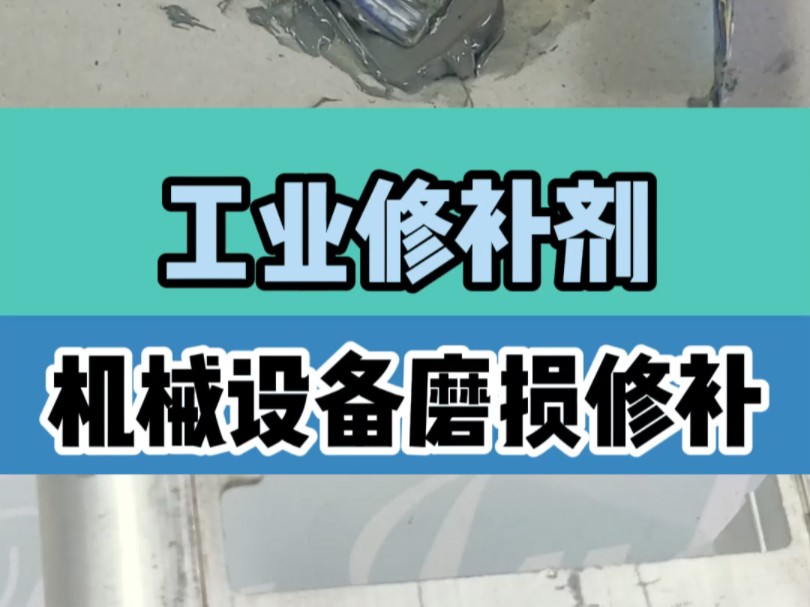 工业修补剂

机械设备磨损修补